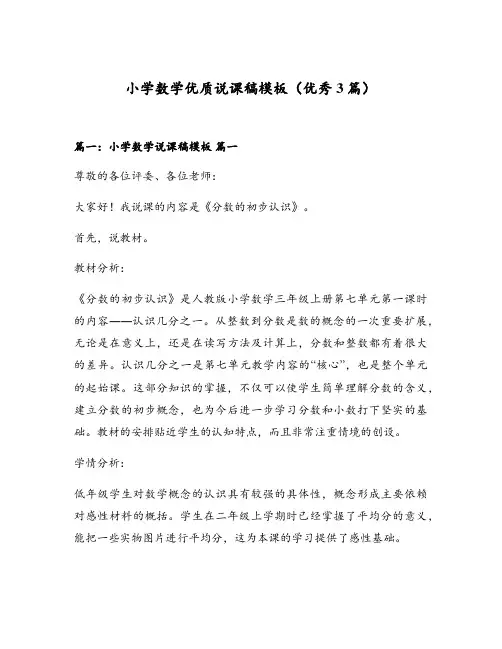 小学数学优质说课稿模板（优秀3篇）

篇一：小学数学说课稿模板 篇一

尊敬的各位评委、各位老师：

大家好！我说课的内容是《分数的初步认识》。

首先，说教材。

教材分析：

《分数的初步认识》是人教版小学数学三年级上册第七单元第一课时的内容——认识几分之一。从整数到分数是数的概念的一次重要扩展，无论是在意义上，还是在读写方法及计算上，分数和整数都有着很大的差异。认识几分之一是第七单元教学内容的“核心”，也是整个单元的起始课。这部分知识的掌握，不仅可以使学生简单理解分数的含义，建立分数的初步概念，也为今后进一步学习分数和小数打下坚实的基础。教材的安排贴近学生的认知特点，而且非常注重情境的创设。

学情分析：

低年级学生对数学概念的认识具有较强的具体性，概念形成主要依赖对感性材料的概括。学生在二年级上学期时已经掌握了平均分的意义，能把一些实物图片进行平均分，这为本课的学习提供了感性基础。